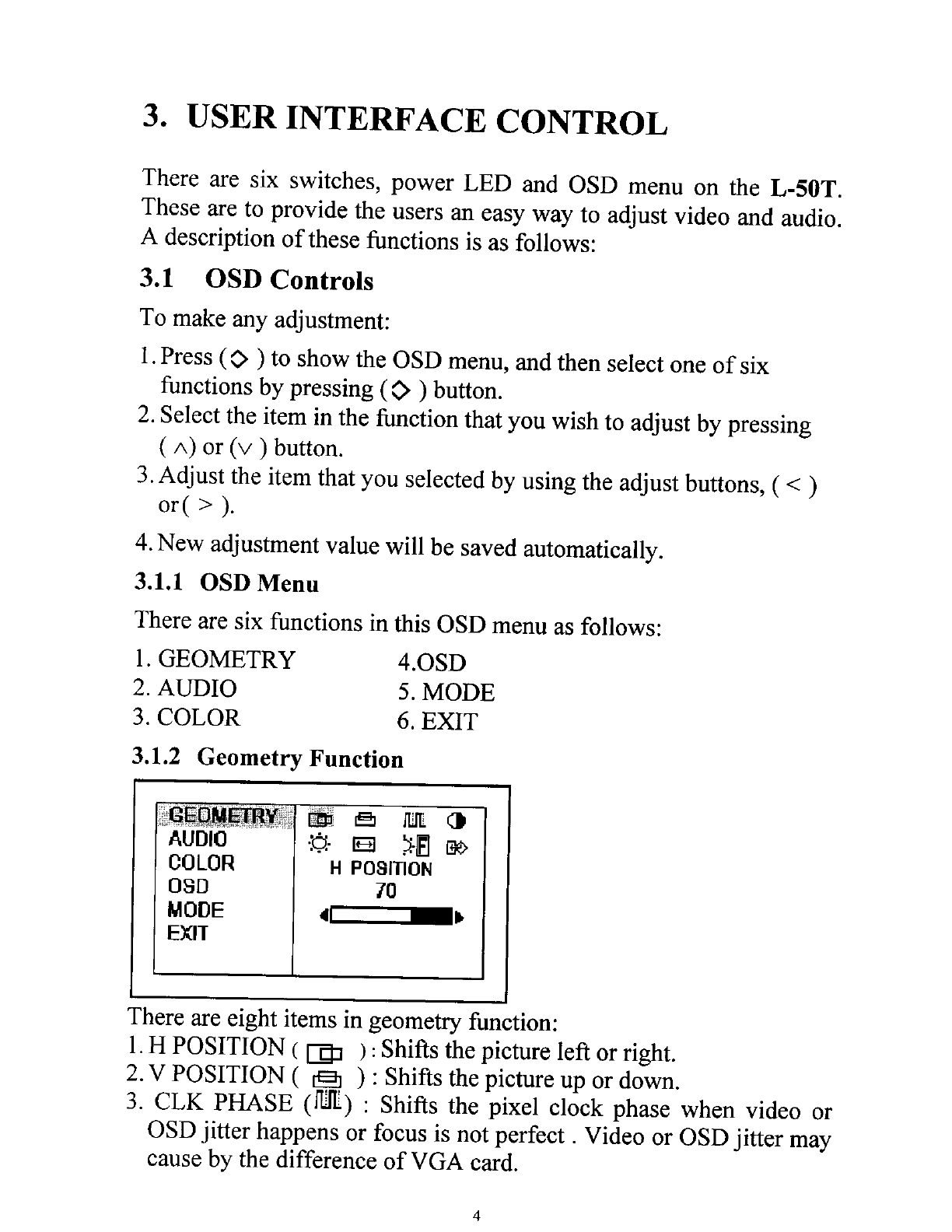 3. USER INTERFACE CONTROL

There are six switches, power LED and OSD menu on the L-50T. These are to provide the users an easy way to adjust video and audio. A description of these functions is as follows:

3.1 OSD Controls

To make any adjustment:

1. Press ( ◇ ) to show the OSD menu, and then select one of six functions by pressing ( ◇ ) button.
2. Select the item in the function that you wish to adjust by pressing ( ∧) or (∨ ) button.
3. Adjust the item that you selected by using the adjust buttons, ( < ) or( > ).
4. New adjustment value will be saved automatically.

3.1.1 OSD Menu

There are six functions in this OSD menu as follows:

1. GEOMETRY
2. AUDIO
3. COLOR
4.OSD
5. MODE
6. EXIT

3.1.2 Geometry Function

GEOMETRY
AUDIO
COLOR
OSD
MODE
EXIT

H POSITION
70

There are eight items in geometry function:
1. H POSITION ( ) : Shifts the picture left or right.
2. V POSITION ( ) : Shifts the picture up or down.
3. CLK PHASE ( ) : Shifts the pixel clock phase when video or OSD jitter happens or focus is not perfect . Video or OSD jitter may cause by the difference of VGA card.

4